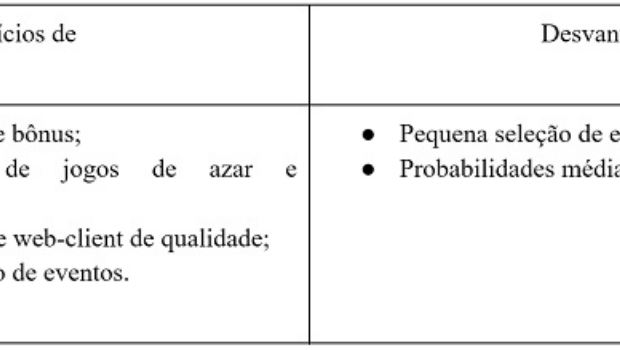 | ícios de | Desvan |
|---|---|
| e bônus; de jogos de azar e e web-client de qualidade; o de eventos. | ● Pequena seleção de e ● Probabilidades média |